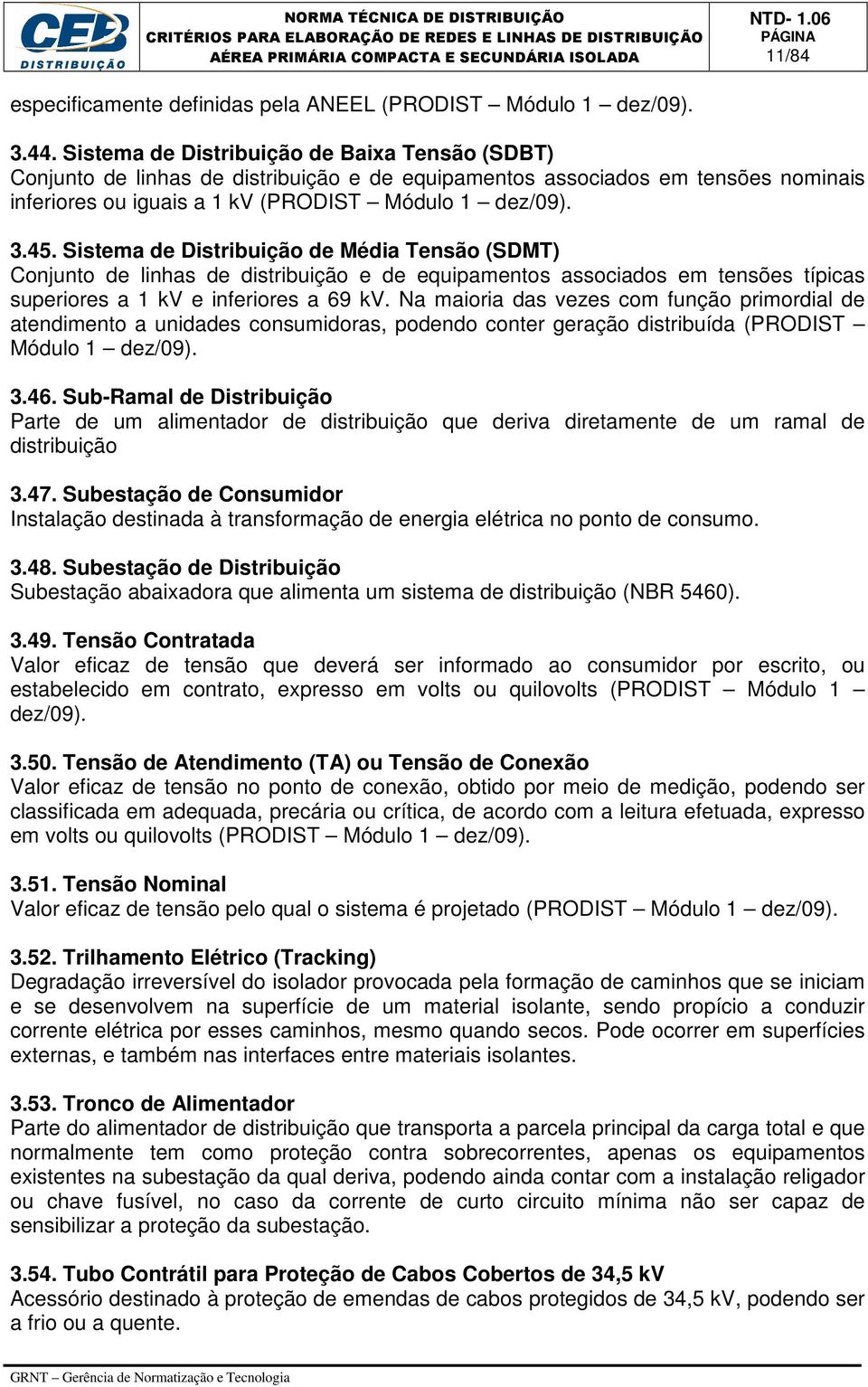 CEB DISTRIBUIÇÃO

NORMA TÉCNICA DE DISTRIBUIÇÃO
CRITÉRIOS PARA ELABORAÇÃO DE REDES E LINHAS DE DISTRIBUIÇÃO AÉREA PRIMÁRIA COMPACTA E SECUNDÁRIA ISOLADA

NTD- 1.06
PÁGINA
11/84

especificamente definidas pela ANEEL (PRODIST – Módulo 1 – dez/09).

3.44. Sistema de Distribuição de Baixa Tensão (SDBT)
Conjunto de linhas de distribuição e de equipamentos associados em tensões nominais inferiores ou iguais a 1 kV (PRODIST – Módulo 1 – dez/09).

3.45. Sistema de Distribuição de Média Tensão (SDMT)
Conjunto de linhas de distribuição e de equipamentos associados em tensões típicas superiores a 1 kV e inferiores a 69 kV. Na maioria das vezes com função primordial de atendimento a unidades consumidoras, podendo conter geração distribuída (PRODIST – Módulo 1 – dez/09).

3.46. Sub-Ramal de Distribuição
Parte de um alimentador de distribuição que deriva diretamente de um ramal de distribuição

3.47. Subestação de Consumidor
Instalação destinada à transformação de energia elétrica no ponto de consumo.

3.48. Subestação de Distribuição
Subestação abaixadora que alimenta um sistema de distribuição (NBR 5460).

3.49. Tensão Contratada
Valor eficaz de tensão que deverá ser informado ao consumidor por escrito, ou estabelecido em contrato, expresso em volts ou quilovolts (PRODIST – Módulo 1 – dez/09).

3.50. Tensão de Atendimento (TA) ou Tensão de Conexão
Valor eficaz de tensão no ponto de conexão, obtido por meio de medição, podendo ser classificada em adequada, precária ou crítica, de acordo com a leitura efetuada, expresso em volts ou quilovolts (PRODIST – Módulo 1 – dez/09).

3.51. Tensão Nominal
Valor eficaz de tensão pelo qual o sistema é projetado (PRODIST – Módulo 1 – dez/09).

3.52. Trilhamento Elétrico (Tracking)
Degradação irreversível do isolador provocada pela formação de caminhos que se iniciam e se desenvolvem na superfície de um material isolante, sendo propício a conduzir corrente elétrica por esses caminhos, mesmo quando secos. Pode ocorrer em superfícies externas, e também nas interfaces entre materiais isolantes.

3.53. Tronco de Alimentador
Parte do alimentador de distribuição que transporta a parcela principal da carga total e que normalmente tem como proteção contra sobrecorrentes, apenas os equipamentos existentes na subestação da qual deriva, podendo ainda contar com a instalação religador ou chave fusível, no caso da corrente de curto circuito mínima não ser capaz de sensibilizar a proteção da subestação.

3.54. Tubo Contrátil para Proteção de Cabos Cobertos de 34,5 kV
Acessório destinado à proteção de emendas de cabos protegidos de 34,5 kV, podendo ser a frio ou a quente.

GRNT – Gerência de Normatização e Tecnologia